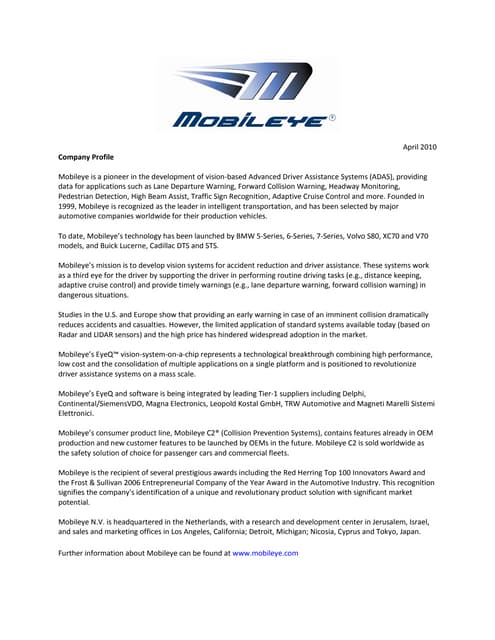 MOBILEYE®

April 2010

Company Profile

Mobileye is a pioneer in the development of vision-based Advanced Driver Assistance Systems (ADAS), providing data for applications such as Lane Departure Warning, Forward Collision Warning, Headway Monitoring, Pedestrian Detection, High Beam Assist, Traffic Sign Recognition, Adaptive Cruise Control and more. Founded in 1999, Mobileye is recognized as the leader in intelligent transportation, and has been selected by major automotive companies worldwide for their production vehicles.

To date, Mobileye's technology has been launched by BMW 5-Series, 6-Series, 7-Series, Volvo S80, XC70 and V70 models, and Buick Lucerne, Cadillac DTS and STS.

Mobileye's mission is to develop vision systems for accident reduction and driver assistance. These systems work as a third eye for the driver by supporting the driver in performing routine driving tasks (e.g., distance keeping, adaptive cruise control) and provide timely warnings (e.g., lane departure warning, forward collision warning) in dangerous situations.

Studies in the U.S. and Europe show that providing an early warning in case of an imminent collision dramatically reduces accidents and casualties. However, the limited application of standard systems available today (based on Radar and LIDAR sensors) and the high price has hindered widespread adoption in the market.

Mobileye's EyeQ™ vision-system-on-a-chip represents a technological breakthrough combining high performance, low cost and the consolidation of multiple applications on a single platform and is positioned to revolutionize driver assistance systems on a mass scale.

Mobileye's EyeQ and software is being integrated by leading Tier-1 suppliers including Delphi, Continental/SiemensVDO, Magna Electronics, Leopold Kostal GmbH, TRW Automotive and Magneti Marelli Sistemi Elettronici.

Mobileye's consumer product line, Mobileye C2® (Collision Prevention Systems), contains features already in OEM production and new customer features to be launched by OEMs in the future. Mobileye C2 is sold worldwide as the safety solution of choice for passenger cars and commercial fleets.

Mobileye is the recipient of several prestigious awards including the Red Herring Top 100 Innovators Award and the Frost & Sullivan 2006 Entrepreneurial Company of the Year Award in the Automotive Industry. This recognition signifies the company's identification of a unique and revolutionary product solution with significant market potential.

Mobileye N.V. is headquartered in the Netherlands, with a research and development center in Jerusalem, Israel, and sales and marketing offices in Los Angeles, California; Detroit, Michigan; Nicosia, Cyprus and Tokyo, Japan.

Further information about Mobileye can be found at www.mobileye.com